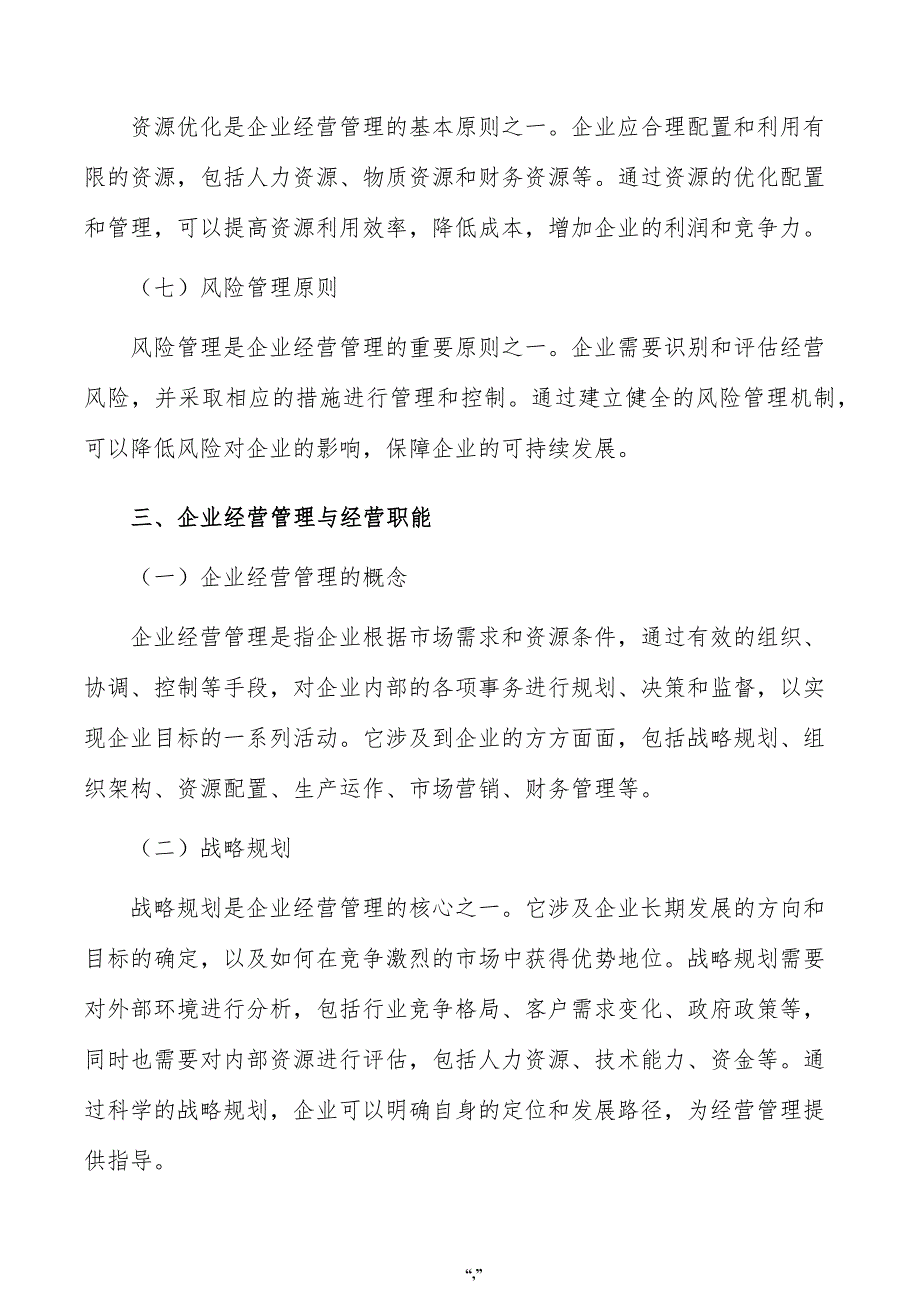 资源优化是企业经营管理的基本原则之一。企业应合理配置和利用有限的资源，包括人力资源、物质资源和财务资源等。通过资源的优化配置和管理，可以提高资源利用效率，降低成本，增加企业的利润和竞争力。

（七）风险管理原则

风险管理是企业经营管理的重要原则之一。企业需要识别和评估经营风险，并采取相应的措施进行管理和控制。通过建立健全的风险管理机制，可以降低风险对企业的影响，保障企业的可持续发展。

三、企业经营管理与经营职能

（一）企业经营管理的概念

企业经营管理是指企业根据市场需求和资源条件，通过有效的组织、协调、控制等手段，对企业内部的各项事务进行规划、决策和监督，以实现企业目标的一系列活动。它涉及到企业的方方面面，包括战略规划、组织架构、资源配置、生产运作、市场营销、财务管理等。

（二）战略规划

战略规划是企业经营管理的核心之一。它涉及企业长期发展的方向和目标的确定，以及如何在竞争激烈的市场中获得优势地位。战略规划需要对外部环境进行分析，包括行业竞争格局、客户需求变化、政府政策等，同时也需要对内部资源进行评估，包括人力资源、技术能力、资金等。通过科学的战略规划，企业可以明确自身的定位和发展路径，为经营管理提供指导。

“,”